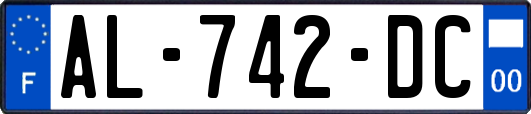 F AL-742-DC 00